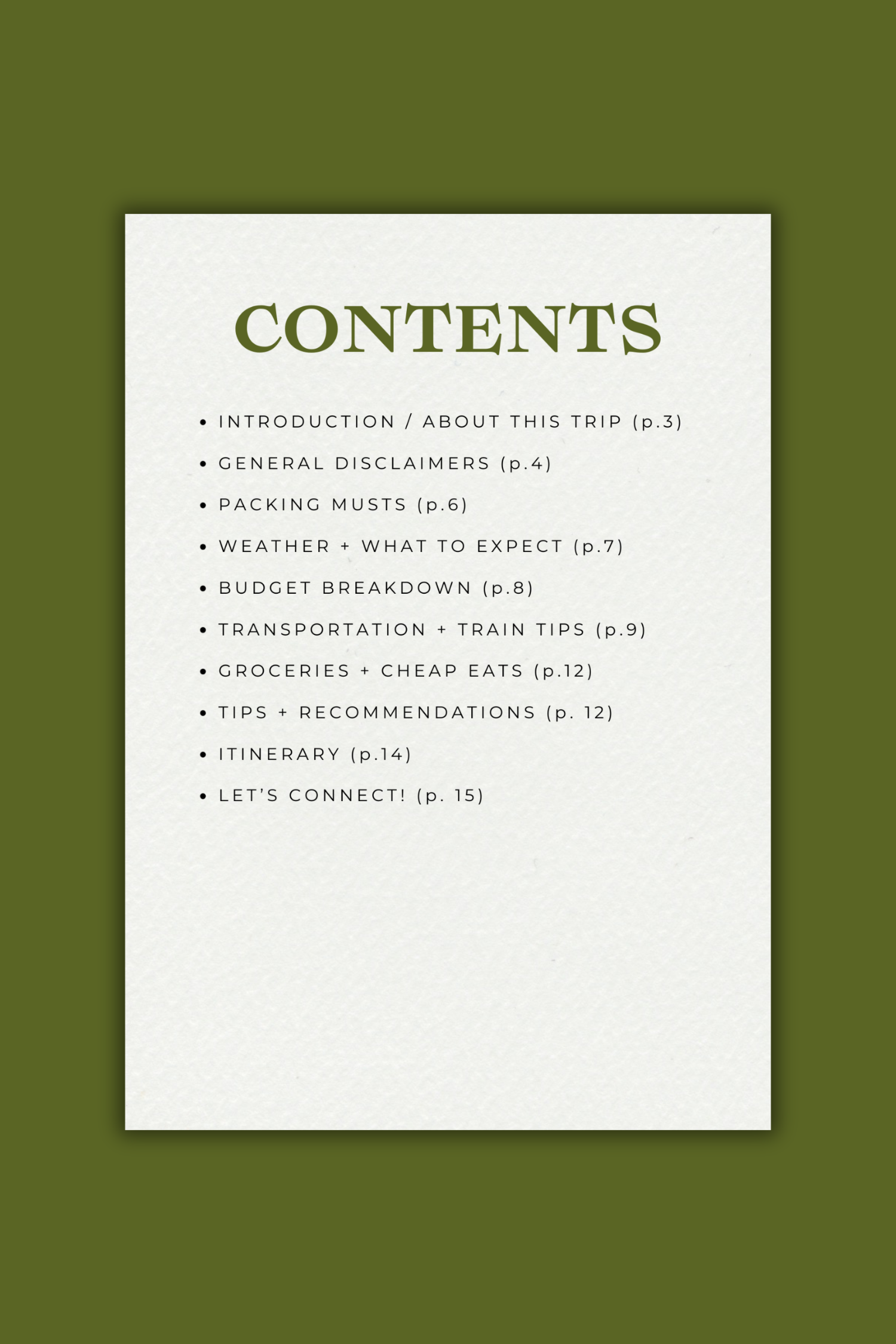 CONTENTS

• INTRODUCTION / ABOUT THIS TRIP (p.3)
• GENERAL DISCLAIMERS (p.4)
• PACKING MUSTS (p.6)
• WEATHER + WHAT TO EXPECT (p.7)
• BUDGET BREAKDOWN (p.8)
• TRANSPORTATION + TRAIN TIPS (p.9)
• GROCERIES + CHEAP EATS (p.12)
• TIPS + RECOMMENDATIONS (p. 12)
• ITINERARY (p.14)
• LET'S CONNECT! (p. 15)